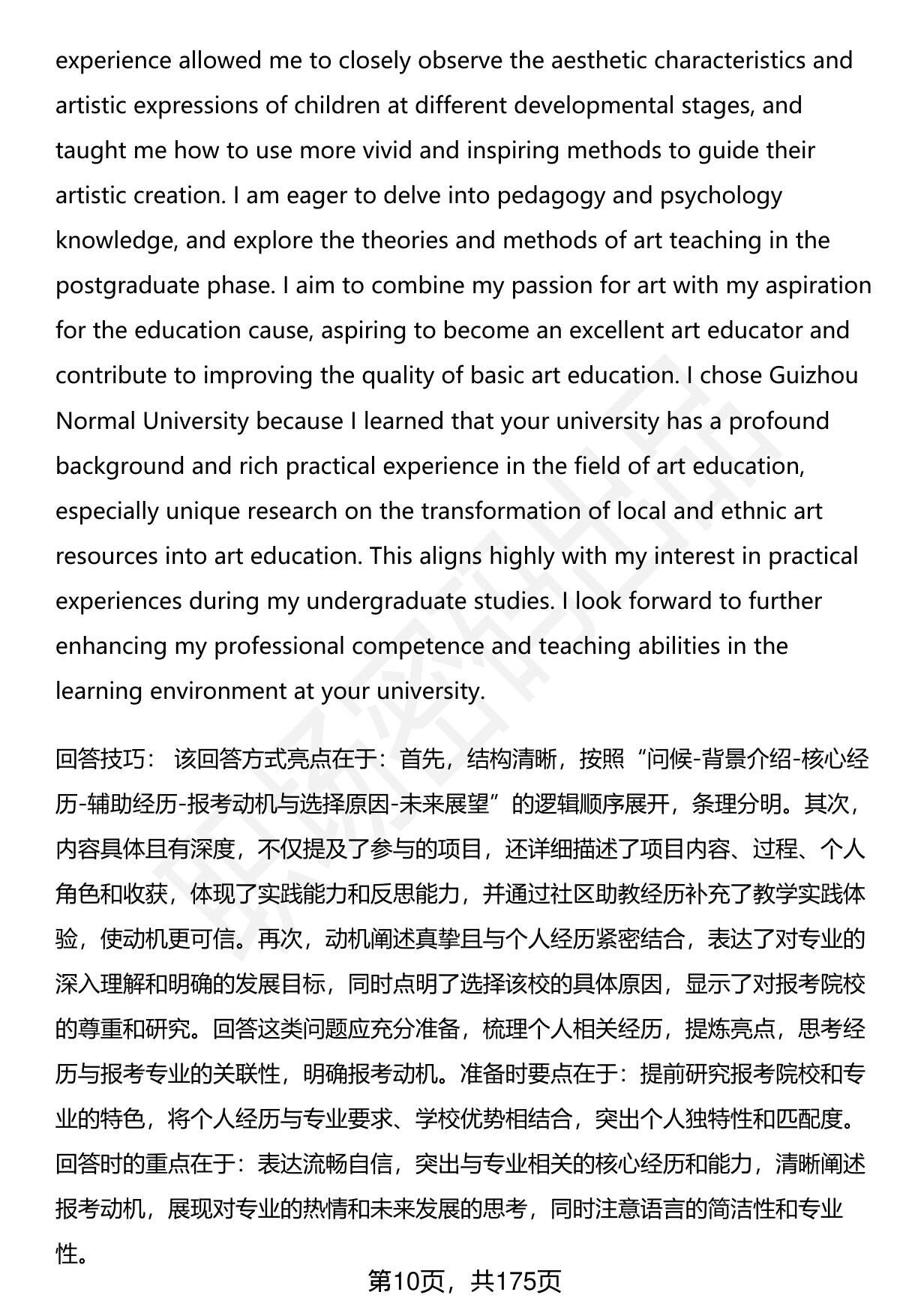 experience allowed me to closely observe the aesthetic characteristics and artistic expressions of children at different developmental stages, and taught me how to use more vivid and inspiring methods to guide their artistic creation. I am eager to delve into pedagogy and psychology knowledge, and explore the theories and methods of art teaching in the postgraduate phase. I aim to combine my passion for art with my aspiration for the education cause, aspiring to become an excellent art educator and contribute to improving the quality of basic art education. I chose Guizhou Normal University because I learned that your university has a profound background and rich practical experience in the field of art education, especially unique research on the transformation of local and ethnic art resources into art education. This aligns highly with my interest in practical experiences during my undergraduate studies. I look forward to further enhancing my professional competence and teaching abilities in the learning environment at your university.

回答技巧： 该回答方式亮点在于：首先，结构清晰，按照“问候-背景介绍-核心经历-辅助经历-报考动机与选择原因-未来展望”的逻辑顺序展开，条理分明。其次，内容具体且有深度，不仅提及了参与的项目，还详细描述了项目内容、过程、个人角色和收获，体现了实践能力和反思能力，并通过社区助教经历补充了教学实践体验，使动机更可信。再次，动机阐述真挚且与个人经历紧密结合，表达了对专业的深入理解和明确的发展目标，同时点明了选择该校的具体原因，显示了对报考院校的尊重和研究。回答这类问题应充分准备，梳理个人相关经历，提炼亮点，思考经历与报考专业的关联性，明确报考动机。准备时要点在于：提前研究报考院校和专业的特色，将个人经历与专业要求、学校优势相结合，突出个人独特性和匹配度。回答时的重点在于：表达流畅自信，突出与专业相关的核心经历和能力，清晰阐述报考动机，展现对专业的热情和未来发展的思考，同时注意语言的简洁性和专业性。

第10页，共175页